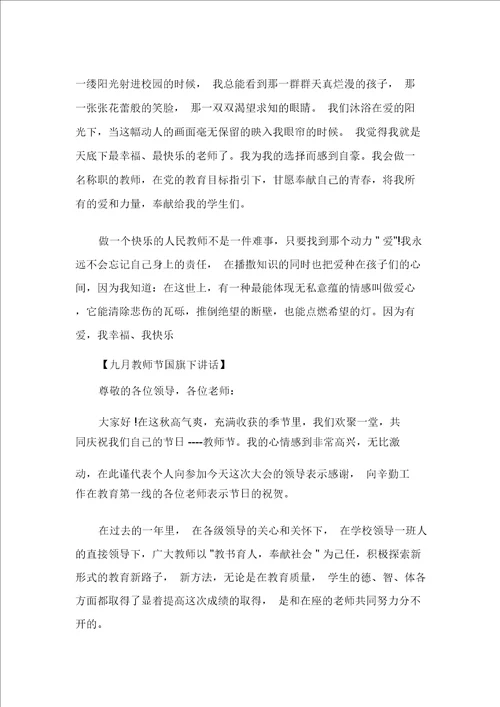 一缕阳光射进校园的时候， 我总能看到那一群群天真烂漫的孩子， 那一张张花蕾般的笑脸， 那一双双渴望求知的眼睛。 我们沐浴在爱的阳光下，当这幅动人的画面毫无保留的映入我眼帘的时候。 我觉得我就是天底下最幸福、最快乐的老师了。我为我的选择而感到自豪。我会做一名称职的教师，在党的教育目标指引下，甘愿奉献自己的青春，将我所有的爱和力量，奉献给我的学生们。

做一个快乐的人民教师不是一件难事，只要找到那个动力 " 爱"!我永远不会忘记自己身上的责任， 在播撒知识的同时也把爱种在孩子们的心间，因为我知道：在这世上，有一种最能体现无私意蕴的情感叫做爱心，它能清除悲伤的瓦砾，推倒绝望的断壁，也能点燃希望的灯。因为有爱，我幸福、我快乐

【九月教师节国旗下讲话】

尊敬的各位领导，各位老师：

大家好 !在这秋高气爽，充满收获的季节里，我们欢聚一堂，共同庆祝我们自己的节日 ----教师节。我的心情感到非常高兴，无比激动，在此谨代表个人向参加今天这次大会的领导表示感谢， 向辛勤工作在教育第一线的各位老师表示节日的祝贺。

在过去的一年里， 在各级领导的关心和关怀下， 在学校领导一班人的直接领导下，广大教师以 "教书育人，奉献社会 " 为己任，积极探索新形式的教育新路子， 新方法，无论是在教育质量， 学生的德、智、体各方面都取得了显着提高这次成绩的取得， 是和在座的老师共同努力分不开的。